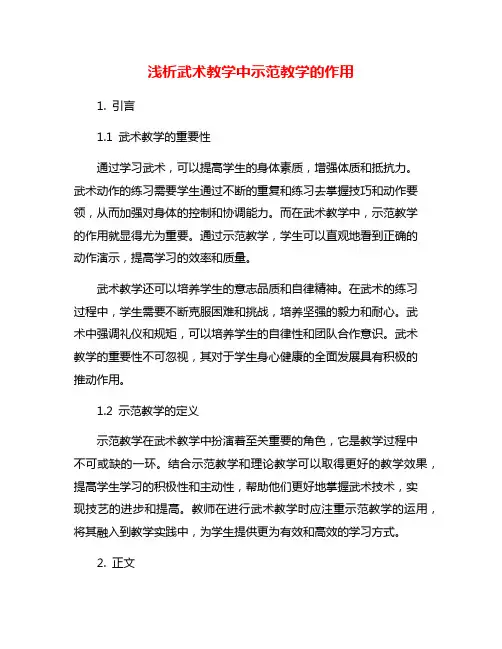 浅析武术教学中示范教学的作用

1. 引言

1.1 武术教学的重要性

通过学习武术，可以提高学生的身体素质，增强体质和抵抗力。武术动作的练习需要学生通过不断的重复和练习去掌握技巧和动作要领，从而加强对身体的控制和协调能力。而在武术教学中，示范教学的作用就显得尤为重要。通过示范教学，学生可以直观地看到正确的动作演示，提高学习的效率和质量。

武术教学还可以培养学生的意志品质和自律精神。在武术的练习过程中，学生需要不断克服困难和挑战，培养坚强的毅力和耐心。武术中强调礼仪和规矩，可以培养学生的自律性和团队合作意识。武术教学的重要性不可忽视，其对于学生身心健康的全面发展具有积极的推动作用。

1.2 示范教学的定义

示范教学在武术教学中扮演着至关重要的角色，它是教学过程中不可或缺的一环。结合示范教学和理论教学可以取得更好的教学效果，提高学生学习的积极性和主动性，帮助他们更好地掌握武术技术，实现技艺的进步和提高。教师在进行武术教学时应注重示范教学的运用，将其融入到教学实践中，为学生提供更为有效和高效的学习方式。

2. 正文